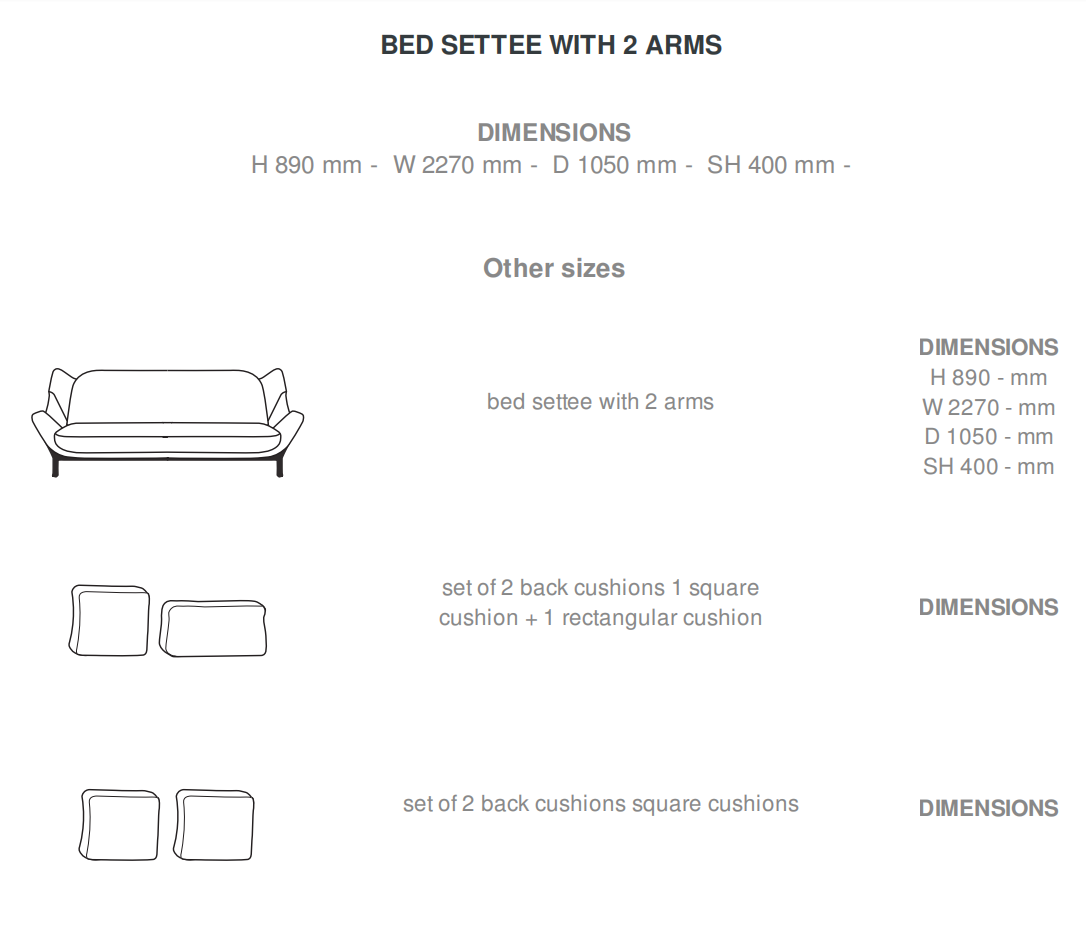 BED SETTEE WITH 2 ARMS

DIMENSIONS
H 890 mm - W 2270 mm - D 1050 mm - SH 400 mm -

Other sizes

bed settee with 2 arms

DIMENSIONS
H 890 - mm
W 2270 - mm
D 1050 - mm
SH 400 - mm

set of 2 back cushions 1 square cushion + 1 rectangular cushion

DIMENSIONS

set of 2 back cushions square cushions

DIMENSIONS